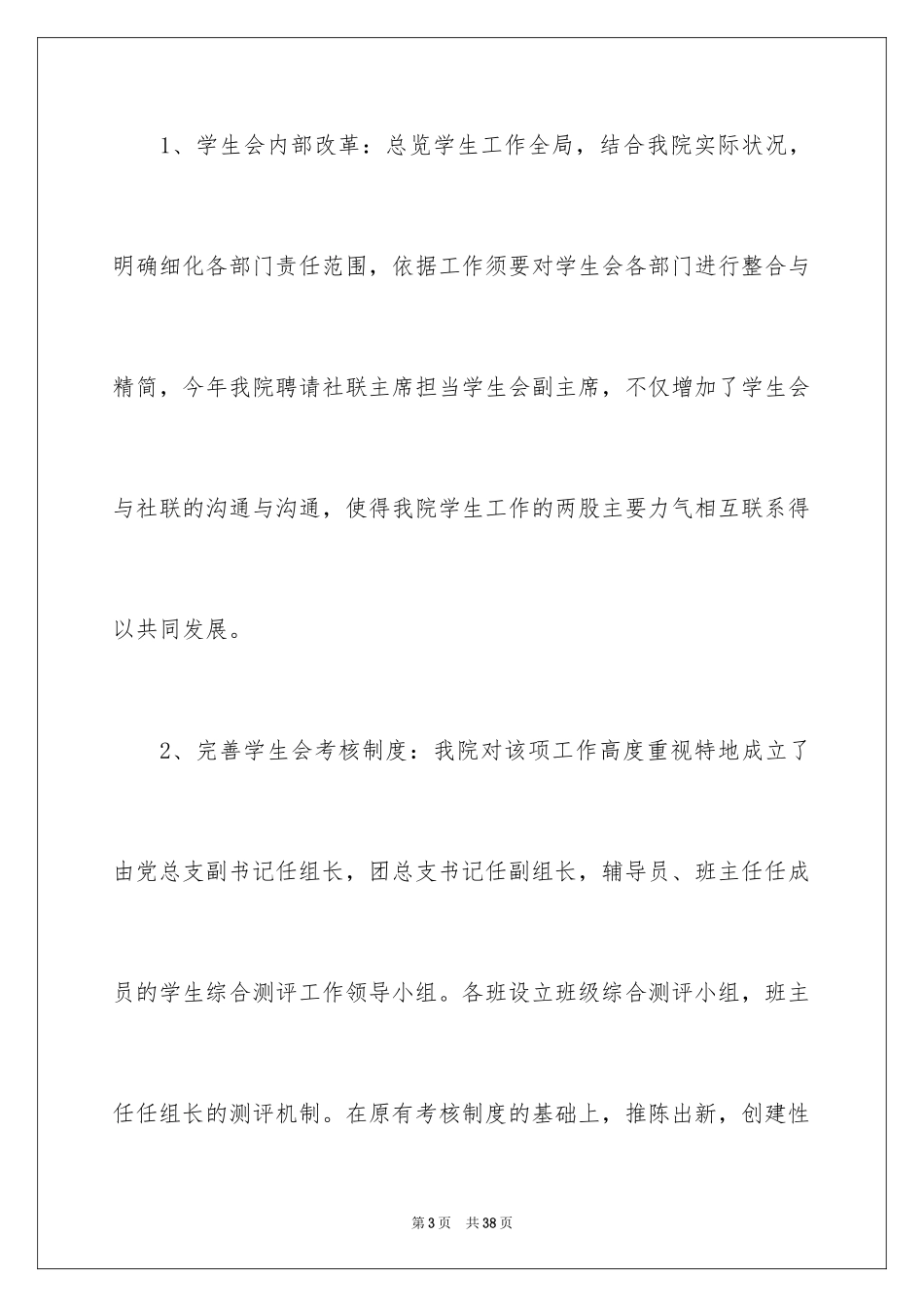 1、学生会内部改革：总览学生工作全局，结合我院实际状况，明确细化各部门责任范围，依据工作须要对学生会各部门进行整合与精简，今年我院聘请社联主席担当学生会副主席，不仅增加了学生会与社联的沟通与沟通，使得我院学生工作的两股主要力气相互联系得以共同发展。

2、完善学生会考核制度：我院对该项工作高度重视特地成立了由党总支副书记任组长，团总支书记任副组长，辅导员、班主任任成员的学生综合测评工作领导小组。各班设立班级综合测评小组，班主任任组长的测评机制。在原有考核制度的基础上，推陈出新，创建性

第3页 共38页